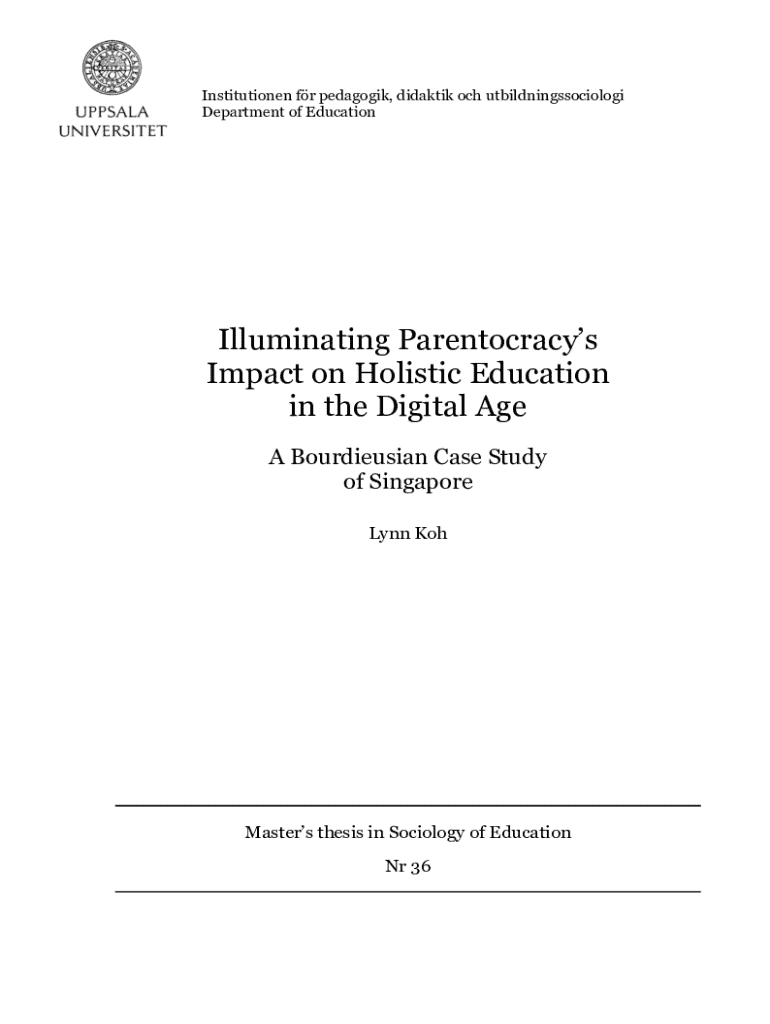 UPPSALA
UNIVERSITET

Institutionen för pedagogik, didaktik och utbildningssociologi
Department of Education

Illuminating Parentocracy's
Impact on Holistic Education
in the Digital Age

A Bourdieusian Case Study
of Singapore

Lynn Koh

Master's thesis in Sociology of Education

Nr 36